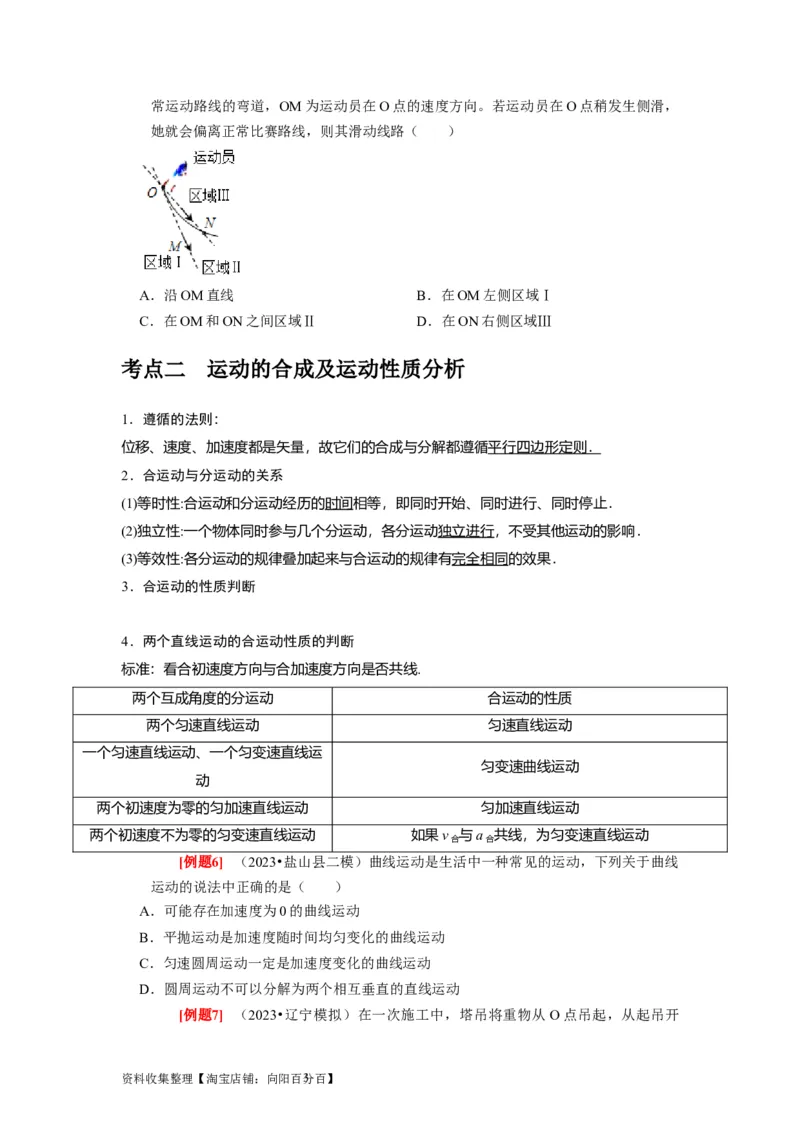 常运动路线的弯道，OM 为运动员在 O 点的速度方向。若运动员在 O 点稍发生侧滑，她就会偏离正常比赛路线，则其滑动线路（　　）

运动员
O
区域Ⅲ
N
M
区域Ⅰ
区域Ⅱ

A．沿 OM 直线
B．在 OM 左侧区域Ⅰ
C．在 OM 和 ON 之间区域Ⅱ
D．在 ON 右侧区域Ⅲ

考点二　运动的合成及运动性质分析

1．遵循的法则：
位移、速度、加速度都是矢量，故它们的合成与分解都遵循平行四边形定则．
2．合运动与分运动的关系
(1)等时性:合运动和分运动经历的时间相等，即同时开始、同时进行、同时停止．
(2)独立性:一个物体同时参与几个分运动，各分运动独立进行，不受其他运动的影响．
(3)等效性:各分运动的规律叠加起来与合运动的规律有完全相同的效果．
3．合运动的性质判断

4．两个直线运动的合运动性质的判断
标准：看合初速度方向与合加速度方向是否共线．

| 两个互成角度的分运动 | 合运动的性质 |
|---|---|
| 两个匀速直线运动 | 匀速直线运动 |
| 一个匀速直线运动、一个匀变速直线运动 | 匀变速曲线运动 |
| 两个初速度为零的匀加速直线运动 | 匀加速直线运动 |
| 两个初速度不为零的匀变速直线运动 | 如果 $v_{合}$与 $a_{合}$共线，为匀变速直线运动 |

[例题6]　（2023•盐山县二模）曲线运动是生活中一种常见的运动，下列关于曲线运动的说法中正确的是（　　）
A．可能存在加速度为 0 的曲线运动
B．平抛运动是加速度随时间均匀变化的曲线运动
C．匀速圆周运动一定是加速度变化的曲线运动
D．圆周运动不可以分解为两个相互垂直的直线运动
[例题7]　（2023•辽宁模拟）在一次施工中，塔吊将重物从 O 点吊起，从起吊开

资料收集整理【淘宝店铺：向阳百分百】